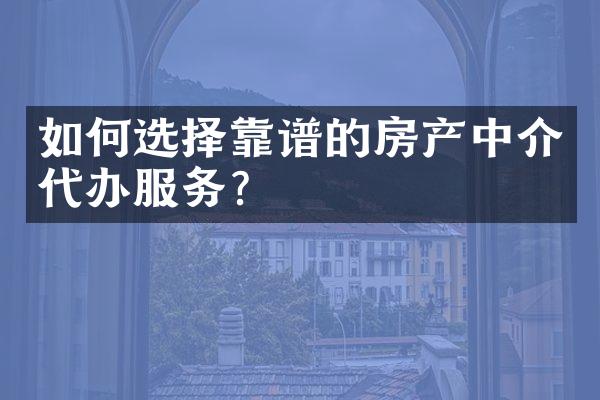 如何选择靠谱的房产中介代办服务？